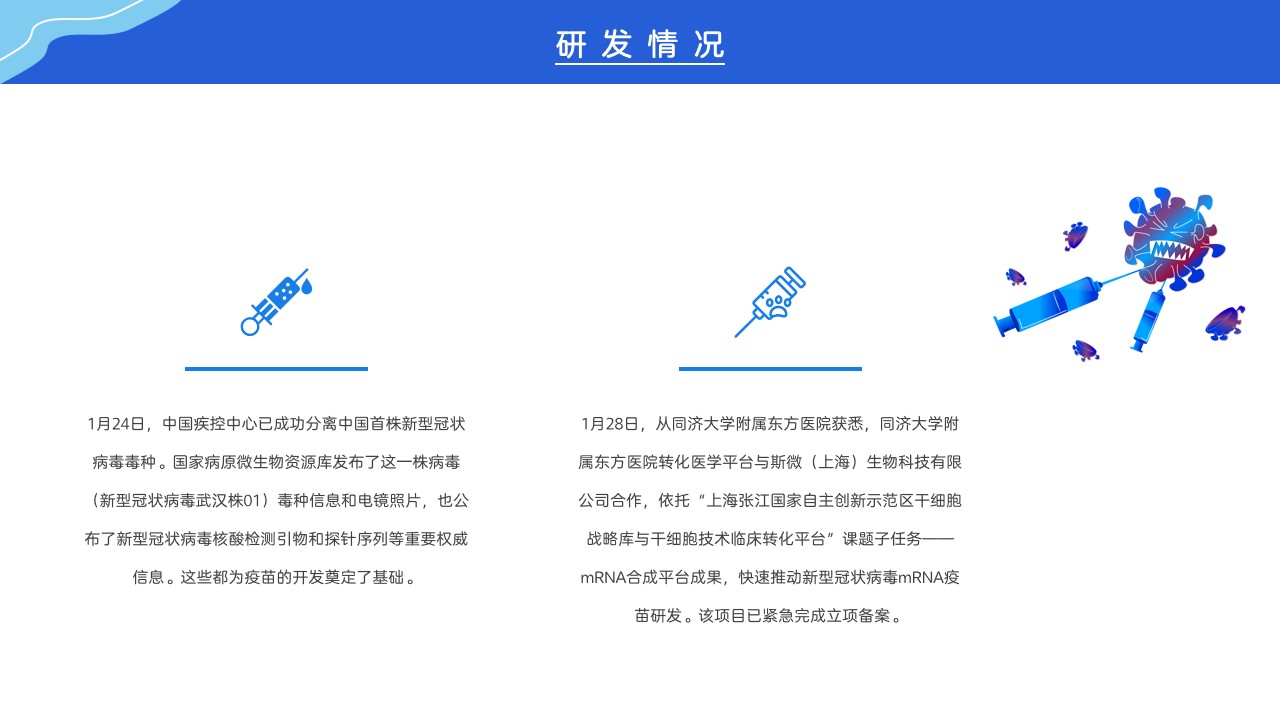 研发情况

1月24日，中国疾控中心已成功分离中国首株新型冠状病毒毒种。国家病原微生物资源库发布了这一株病毒（新型冠状病毒武汉株01）毒种信息和电镜照片，也公布了新型冠状病毒核酸检测引物和探针序列等重要权威信息。这些都为疫苗的开发奠定了基础。

1月28日，从同济大学附属东方医院获悉，同济大学附属东方医院转化医学平台与斯微（上海）生物科技有限公司合作，依托“上海张江国家自主创新示范区干细胞战略库与干细胞技术临床转化平台”课题子任务——mRNA合成平台成果，快速推动新型冠状病毒mRNA疫苗研发。该项目已紧急完成立项备案。